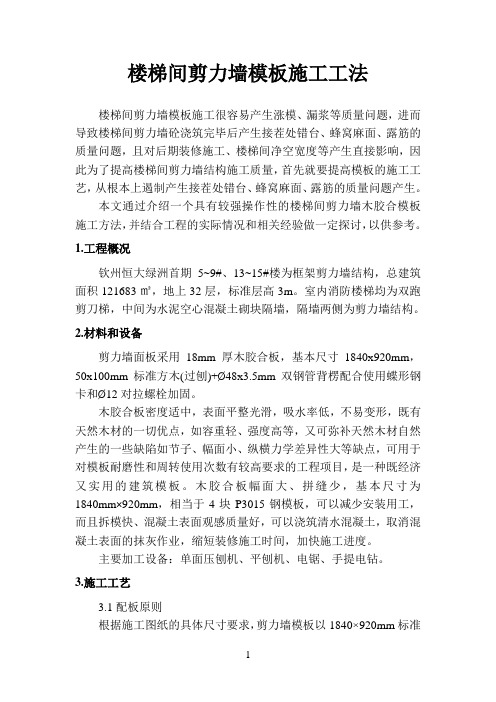 楼梯间剪力墙模板施工工法

楼梯间剪力墙模板施工很容易产生涨模、漏浆等质量问题，进而导致楼梯间剪力墙砼浇筑完毕后产生接茬处错台、蜂窝麻面、露筋的质量问题，且对后期装修施工、楼梯间净空宽度等产生直接影响，因此为了提高楼梯间剪力墙结构施工质量，首先就要提高模板的施工工艺，从根本上遏制产生接茬处错台、蜂窝麻面、露筋的质量问题产生。

本文通过介绍一个具有较强操作性的楼梯间剪力墙木胶合模板施工方法，并结合工程的实际情况和相关经验做一定探讨，以供参考。

1.工程概况

钦州恒大绿洲首期 5~9#、13~15#楼为框架剪力墙结构，总建筑面积 121683 ㎡，地上 32 层，标准层高 3m。室内消防楼梯均为双跑剪刀梯，中间为水泥空心混凝土砌块隔墙，隔墙两侧为剪力墙结构。

2.材料和设备

剪力墙面板采用 18mm 厚木胶合板，基本尺寸 1840x920mm，50x100mm 标准方木(过刨)+Ø48x3.5mm 双钢管背楞配合使用蝶形钢卡和Ø12 对拉螺栓加固。

木胶合板密度适中，表面平整光滑，吸水率低，不易变形，既有天然木材的一切优点，如容重轻、强度高等，又可弥补天然木材自然产生的一些缺陷如节子、幅面小、纵横力学差异性大等缺点，可用于对模板耐磨性和周转使用次数有较高要求的工程项目，是一种既经济又实用的建筑模板。木胶合板幅面大、拼缝少，基本尺寸为 1840mm×920mm，相当于 4 块 P3015 钢模板，可以减少安装用工，而且拆模快、混凝土表面观感质量好，可以浇筑清水混凝土，取消混凝土表面的抹灰作业，缩短装修施工时间，加快施工进度。

主要加工设备：单面压刨机、平刨机、电锯、手提电钻。

3.施工工艺

3.1 配板原则

根据施工图纸的具体尺寸要求，剪力墙模板以 1840×920mm 标准

1